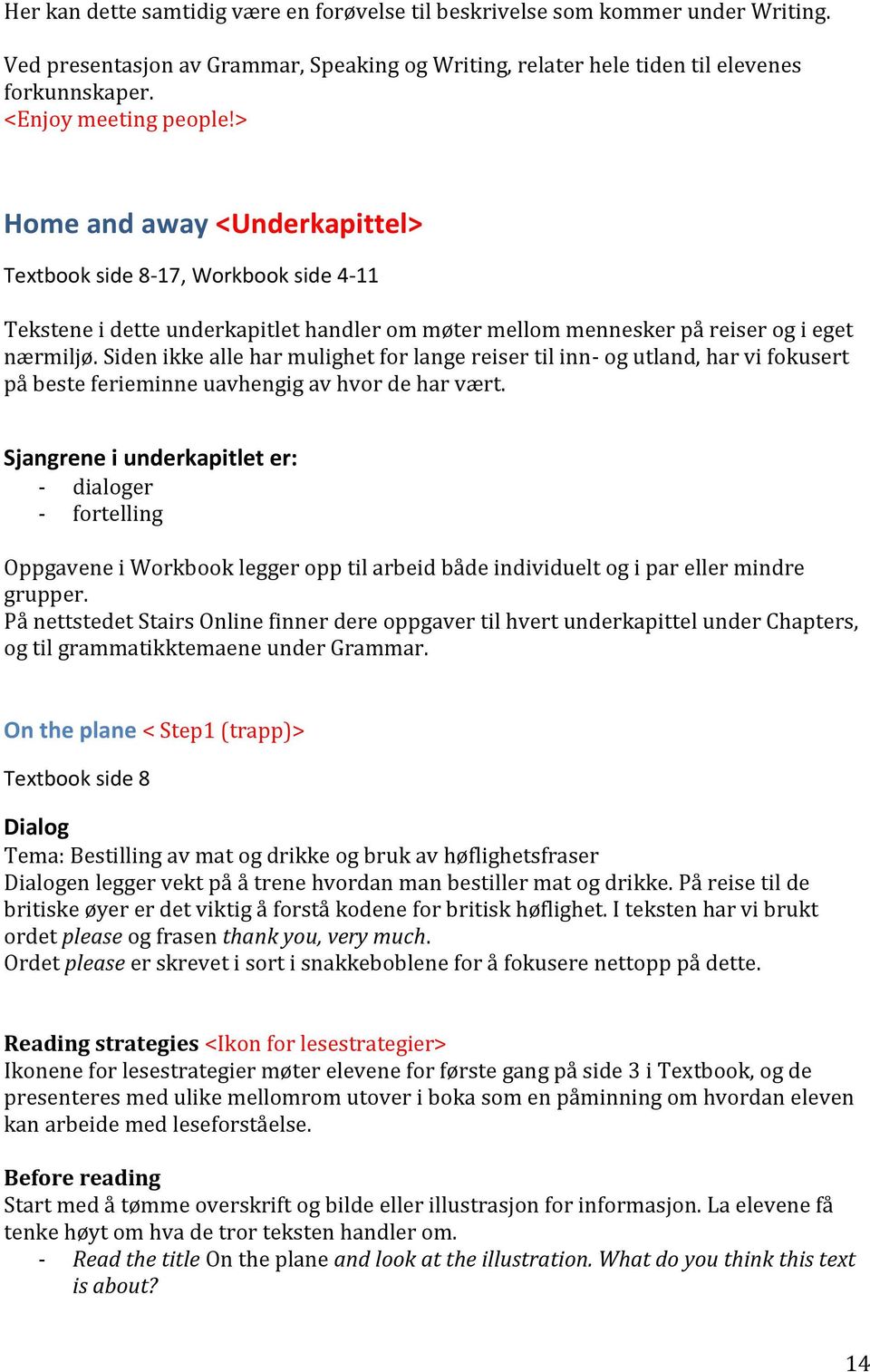 Her kan dette samtidig være en forøvelse til beskrivelse som kommer under Writing.

Ved presentasjon av Grammar, Speaking og Writing, relater hele tiden til elevenes forkunnskaper.
<Enjoy meeting people!>

Home and away <Underkapittel>

Textbook side 8-17, Workbook side 4-11

Tekstene i dette underkapitlet handler om møter mellom mennesker på reiser og i eget nærmiljø. Siden ikke alle har mulighet for lange reiser til inn- og utland, har vi fokusert på beste ferieminne uavhengig av hvor de har vært.

Sjangrene i underkapitlet er:
- dialoger
- fortelling

Oppgavene i Workbook legger opp til arbeid både individuelt og i par eller mindre grupper.
På nettstedet Stairs Online finner dere oppgaver til hvert underkapittel under Chapters, og til grammatikktemaene under Grammar.

On the plane < Step1 (trapp)>

Textbook side 8

Dialog
Tema: Bestilling av mat og drikke og bruk av høflighetsfraser
Dialogen legger vekt på å trene hvordan man bestiller mat og drikke. På reise til de britiske øyer er det viktig å forstå kodene for britisk høflighet. I teksten har vi brukt ordet please og frasen thank you, very much.
Ordet please er skrevet i sort i snakkeboblene for å fokusere nettopp på dette.

Reading strategies <Ikon for lesestrategier>
Ikonene for lesestrategier møter elevene for første gang på side 3 i Textbook, og de presenteres med ulike mellomrom utover i boka som en påminning om hvordan eleven kan arbeide med leseforståelse.

Before reading
Start med å tømme overskrift og bilde eller illustrasjon for informasjon. La elevene få tenke høyt om hva de tror teksten handler om.
- Read the title On the plane and look at the illustration. What do you think this text is about?

14